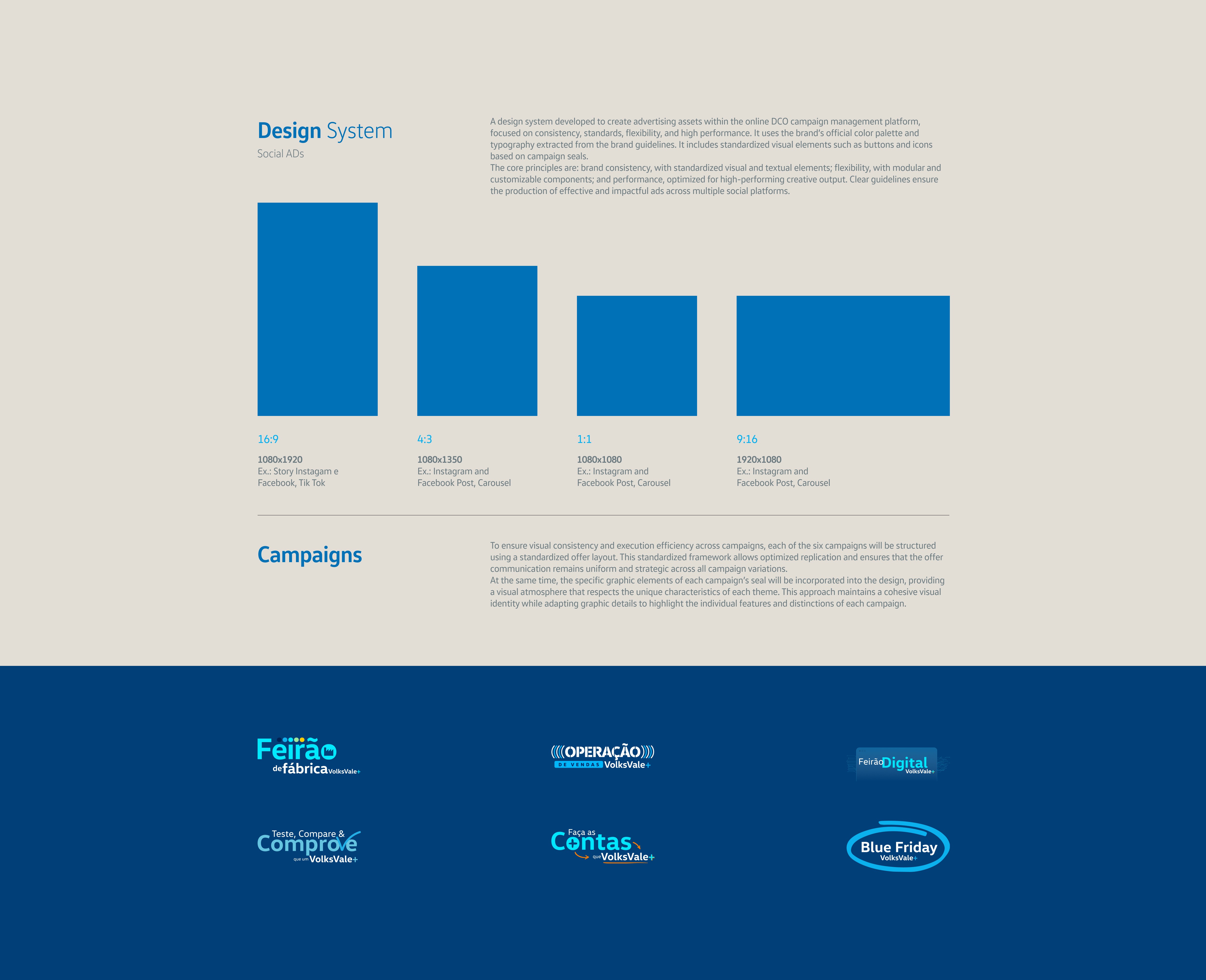 Design System
Social ADs

A design system developed to create advertising assets within the online DCO campaign management platform, focused on consistency, standards, flexibility, and high performance. It uses the brand's official color palette and typography extracted from the brand guidelines. It includes standardized visual elements such as buttons and icons based on campaign seals.
The core principles are: brand consistency, with standardized visual and textual elements; flexibility, with modular and customizable components; and performance, optimized for high-performing creative output. Clear guidelines ensure the production of effective and impactful ads across multiple social platforms.

16:9
1080x1920
Ex.: Story Instagam e Facebook, Tik Tok

4:3
1080x1350
Ex.: Instagram and Facebook Post, Carousel

1:1
1080x1080
Ex.: Instagram and Facebook Post, Carousel

9:16
1920x1080
Ex.: Instagram and Facebook Post, Carousel

Campaigns

To ensure visual consistency and execution efficiency across campaigns, each of the six campaigns will be structured using a standardized offer layout. This standardized framework allows optimized replication and ensures that the offer communication remains uniform and strategic across all campaign variations.
At the same time, the specific graphic elements of each campaign's seal will be incorporated into the design, providing a visual atmosphere that respects the unique characteristics of each theme. This approach maintains a cohesive visual identity while adapting graphic details to highlight the individual features and distinctions of each campaign.

Feirão de fábrica VolksVale+

OPERAÇÃO DE VENDAS VolksVale+

Feirão Digital VolksVale+

Teste, Compare & Comprove que um VolksVale+

Faça as Contas que VolksVale+

Blue Friday VolksVale+